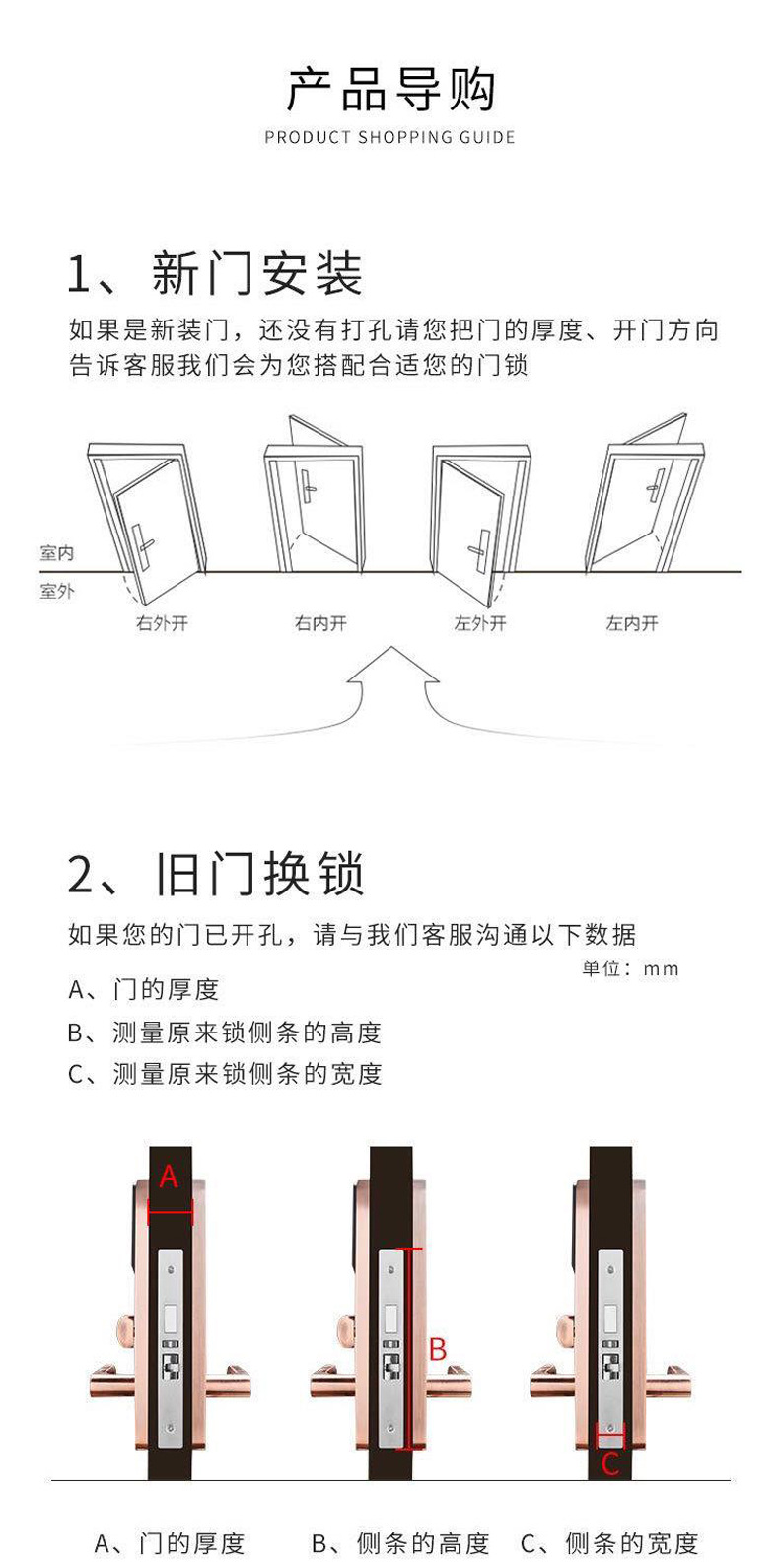 产品导购
PRODUCT SHOPPING GUIDE

1、新门安装
如果是新装门，还没有打孔请您把门的厚度、开门方向告诉客服我们会为您搭配合适您的门锁

室内
室外
右外开
右内开
左外开
左内开

2、旧门换锁
如果您的门已开孔，请与我们客服沟通以下数据
单位：mm
A、门的厚度
B、测量原来锁侧条的高度
C、测量原来锁侧条的宽度

A
B
C

A、门的厚度
B、侧条的高度
C、侧条的宽度